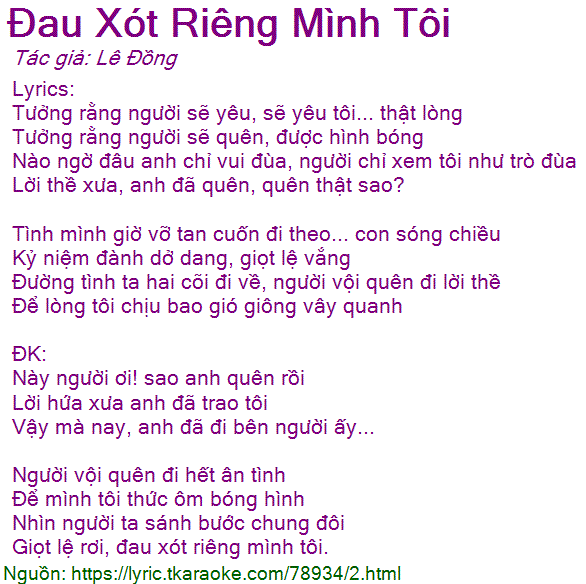 Đau Xót Riêng Mình Tôi

Tác giả: Lê Đồng

Lyrics:
Tưởng rằng người sẽ yêu, sẽ yêu tôi... thật lòng
Tưởng rằng người sẽ quên, được hình bóng
Nào ngờ đâu anh chỉ vui đùa, người chỉ xem tôi như trò đùa
Lời thề xưa, anh đã quên, quên thật sao?

Tình mình giờ vỡ tan cuốn đi theo... con sóng chiều
Kỷ niệm đành dở dang, giọt lệ vắng
Đường tình ta hai cõi đi về, người vội quên đi lời thề
Để lòng tôi chịu bao gió giông vây quanh

ĐK:
Này người ơi! sao anh quên rồi
Lời hứa xưa anh đã trao tôi
Vậy mà nay, anh đã đi bên người ấy...

Người vội quên đi hết ân tình
Để mình tôi thức ôm bóng hình
Nhìn người ta sánh bước chung đôi
Giọt lệ rơi, đau xót riêng mình tôi.

Nguồn: https://lyric.tkaraoke.com/78934/2.html